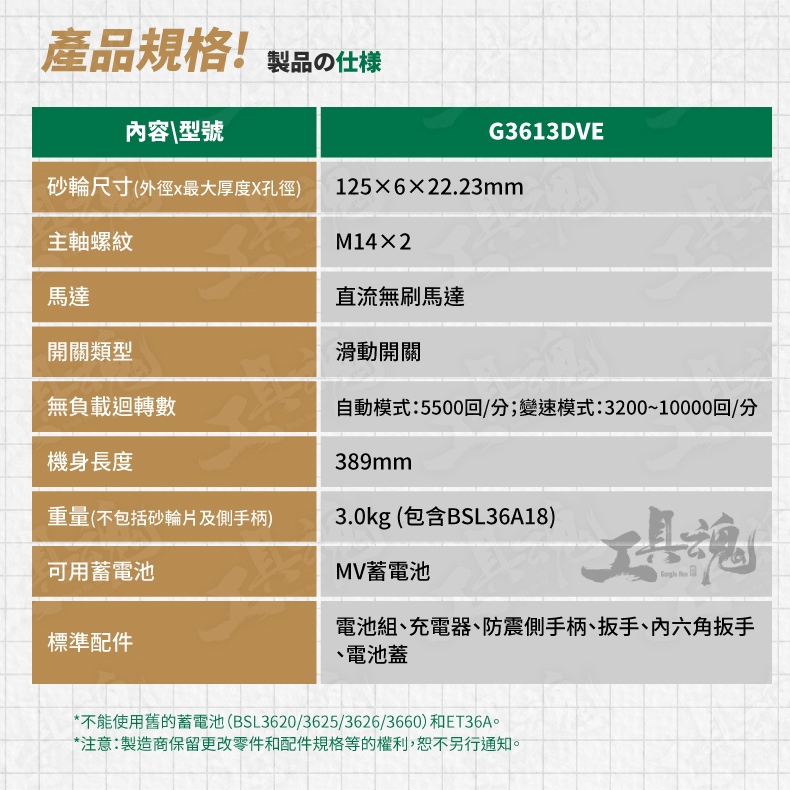 產品規格! 製品の仕様

| 內容\型號 | G3613DVE |
|---|---|
| 砂輪尺寸(外徑x最大厚度X孔徑) | 125×6×22.23mm |
| 主軸螺紋 | M14×2 |
| 馬達 | 直流無刷馬達 |
| 開關類型 | 滑動開關 |
| 無負載迴轉數 | 自動模式:5500回/分;變速模式:3200~10000回/分 |
| 機身長度 | 389mm |
| 重量(不包括砂輪片及側手柄) | 3.0kg (包含BSL36A18) |
| 可用蓄電池 | MV蓄電池 |
| 標準配件 | 電池組、充電器、防震側手柄、扳手、內六角扳手、電池蓋 |

工具魂

*不能使用舊的蓄電池(BSL3620/3625/3626/3660)和ET36A。
*注意:製造商保留更改零件和配件規格等的權利,恕不另行通知。